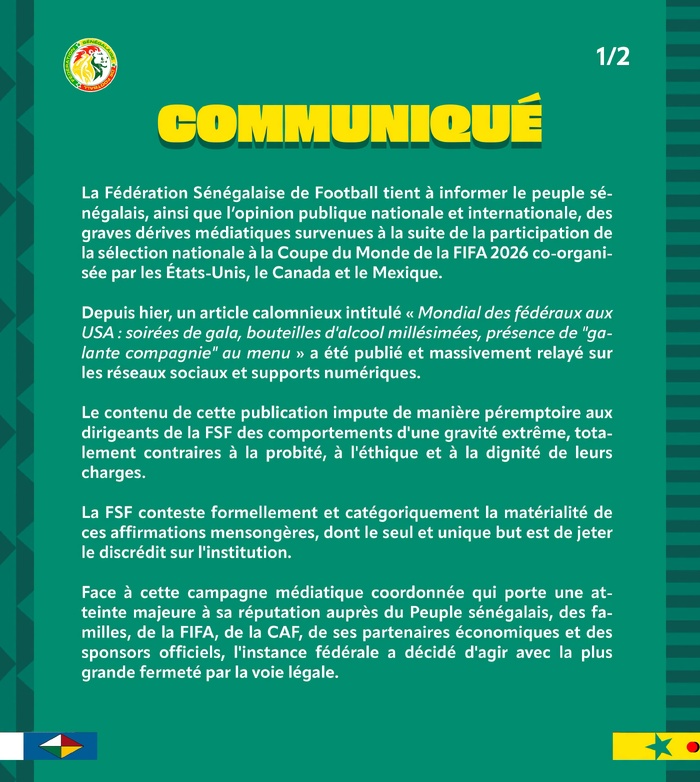 1/2

COMMUNIQUÉ

La Fédération Sénégalaise de Football tient à informer le peuple sénégalais, ainsi que l'opinion publique nationale et internationale, des graves dérives médiatiques survenues à la suite de la participation de la sélection nationale à la Coupe du Monde de la FIFA 2026 co-organisée par les États-Unis, le Canada et le Mexique.

Depuis hier, un article calomnieux intitulé « Mondial des fédéraux aux USA : soirées de gala, bouteilles d'alcool millésimées, présence de "galante compagnie" au menu » a été publié et massivement relayé sur les réseaux sociaux et supports numériques.

Le contenu de cette publication impute de manière péremptoire aux dirigeants de la FSF des comportements d'une gravité extrême, totalement contraires à la probité, à l'éthique et à la dignité de leurs charges.

La FSF conteste formellement et catégoriquement la matérialité de ces affirmations mensongères, dont le seul et unique but est de jeter le discrédit sur l'institution.

Face à cette campagne médiatique coordonnée qui porte une atteinte majeure à sa réputation auprès du Peuple sénégalais, des familles, de la FIFA, de la CAF, de ses partenaires économiques et des sponsors officiels, l'instance fédérale a décidé d'agir avec la plus grande fermeté par la voie légale.